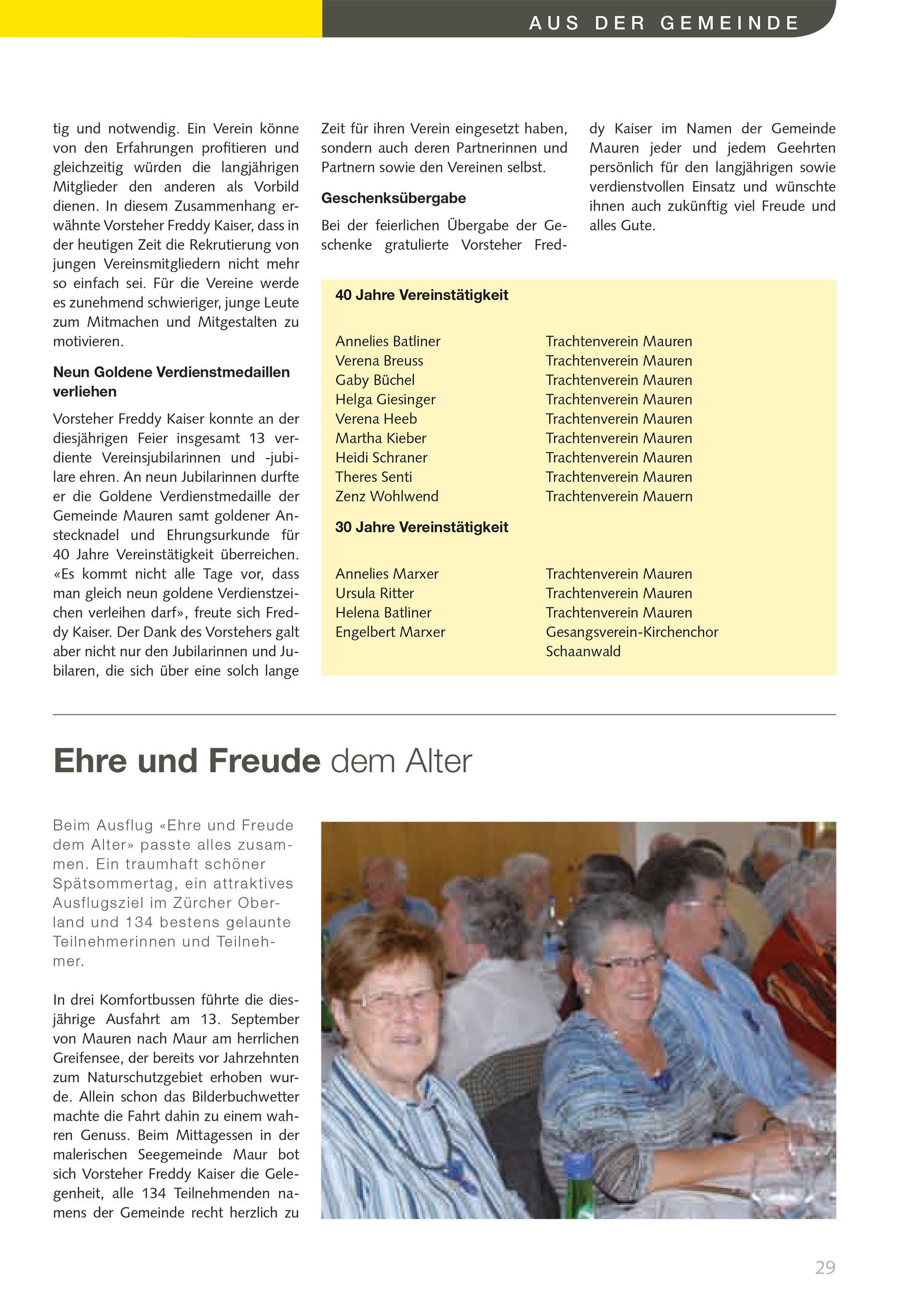 AUS DER GEMEINDE

tig und notwendig. Ein Verein könne von den Erfahrungen profitieren und gleichzeitig würden die langjährigen Mitglieder den anderen als Vorbild dienen. In diesem Zusammenhang erwähnte Vorsteher Freddy Kaiser, dass in der heutigen Zeit die Rekrutierung von jungen Vereinsmitgliedern nicht mehr so einfach sei. Für die Vereine werde es zunehmend schwieriger, junge Leute zum Mitmachen und Mitgestalten zu motivieren.

Neun Goldene Verdienstmedaillen verliehen

Vorsteher Freddy Kaiser konnte an der diesjährigen Feier insgesamt 13 verdiente Vereinsjubilarinnen und -jubilare ehren. An neun Jubilarinnen durfte er die Goldene Verdienstmedaille der Gemeinde Mauren samt goldener Anstecknadel und Ehrungsurkunde für 40 Jahre Vereinstätigkeit überreichen. «Es kommt nicht alle Tage vor, dass man gleich neun goldene Verdienstzeichen verleihen darf», freute sich Freddy Kaiser. Der Dank des Vorstehers galt aber nicht nur den Jubilarinnen und Jubilaren, die sich über eine solch lange Zeit für ihren Verein eingesetzt haben, sondern auch deren Partnerinnen und Partnern sowie den Vereinen selbst.

Geschenksübergabe

Bei der feierlichen Übergabe der Geschenke gratulierte Vorsteher Freddy Kaiser im Namen der Gemeinde Mauren jeder und jedem Geehrten persönlich für den langjährigen sowie verdienstvollen Einsatz und wünschte ihnen auch zukünftig viel Freude und alles Gute.

40 Jahre Vereinstätigkeit

| | |
|---|---|
| Annelies Batliner | Trachtenverein Mauren |
| Verena Breuss | Trachtenverein Mauren |
| Gaby Büchel | Trachtenverein Mauren |
| Helga Giesinger | Trachtenverein Mauren |
| Verena Heeb | Trachtenverein Mauren |
| Martha Kieber | Trachtenverein Mauren |
| Heidi Schraner | Trachtenverein Mauren |
| Theres Senti | Trachtenverein Mauren |
| Zenz Wohlwend | Trachtenverein Mauern |

30 Jahre Vereinstätigkeit

| | |
|---|---|
| Annelies Marxer | Trachtenverein Mauren |
| Ursula Ritter | Trachtenverein Mauren |
| Helena Batliner | Trachtenverein Mauren |
| Engelbert Marxer | Gesangsverein-Kirchenchor Schaanwald |

Ehre und Freude dem Alter

Beim Ausflug «Ehre und Freude dem Alter» passte alles zusammen. Ein traumhaft schöner Spätsommertag, ein attraktives Ausflugsziel im Zürcher Oberland und 134 bestens gelaunte Teilnehmerinnen und Teilnehmer.

In drei Komfortbussen führte die diesjährige Ausfahrt am 13. September von Mauren nach Maur am herrlichen Greifensee, der bereits vor Jahrzehnten zum Naturschutzgebiet erhoben wurde. Allein schon das Bilderbuchwetter machte die Fahrt dahin zu einem wahren Genuss. Beim Mittagessen in der malerischen Seegemeinde Maur bot sich Vorsteher Freddy Kaiser die Gelegenheit, alle 134 Teilnehmenden namens der Gemeinde recht herzlich zu

29